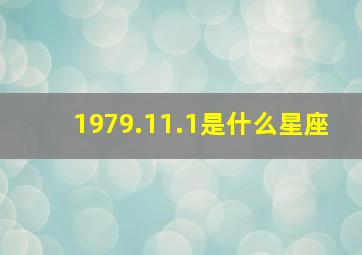 1979.11.1是什么星座